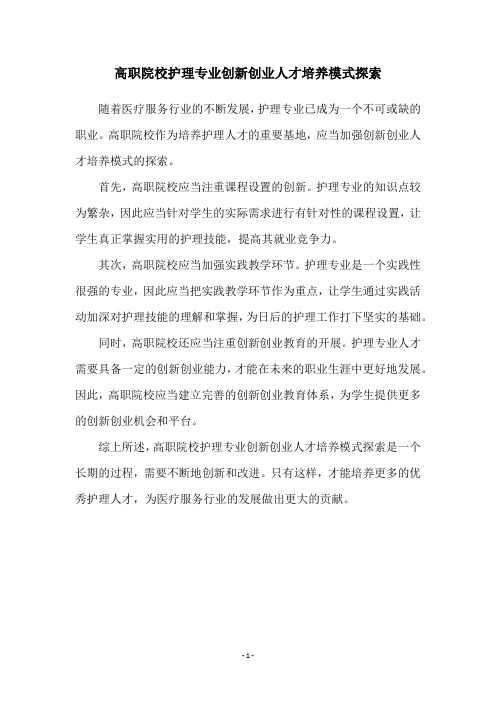 高职院校护理专业创新创业人才培养模式探索

随着医疗服务行业的不断发展，护理专业已成为一个不可或缺的职业。高职院校作为培养护理人才的重要基地，应当加强创新创业人才培养模式的探索。

首先，高职院校应当注重课程设置的创新。护理专业的知识点较为繁杂，因此应当针对学生的实际需求进行有针对性的课程设置，让学生真正掌握实用的护理技能，提高其就业竞争力。

其次，高职院校应当加强实践教学环节。护理专业是一个实践性很强的专业，因此应当把实践教学环节作为重点，让学生通过实践活动加深对护理技能的理解和掌握，为日后的护理工作打下坚实的基础。

同时，高职院校还应当注重创新创业教育的开展。护理专业人才需要具备一定的创新创业能力，才能在未来的职业生涯中更好地发展。因此，高职院校应当建立完善的创新创业教育体系，为学生提供更多的创新创业机会和平台。

综上所述，高职院校护理专业创新创业人才培养模式探索是一个长期的过程，需要不断地创新和改进。只有这样，才能培养更多的优秀护理人才，为医疗服务行业的发展做出更大的贡献。

- 1 -